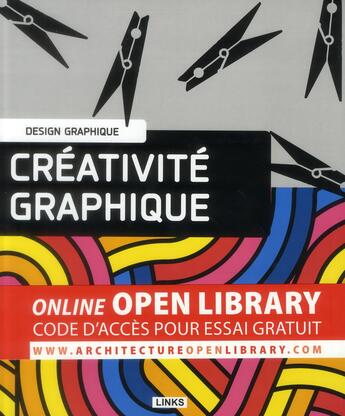 DESIGN GRAPHIQUE

CRÉATIVITÉ GRAPHIQUE

ONLINE OPEN LIBRARY
CODE D'ACCÈS POUR ESSAI GRATUIT
WWW.ARCHITECTUREOPENLIBRARY.COM

LINKS